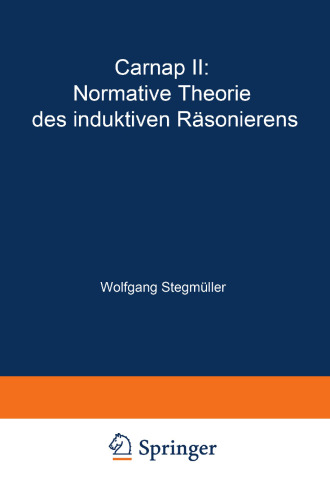 Carnap II:
Normative Theorie
des induktiven Räsonierens

Wolfgang Stegmüller

Springer